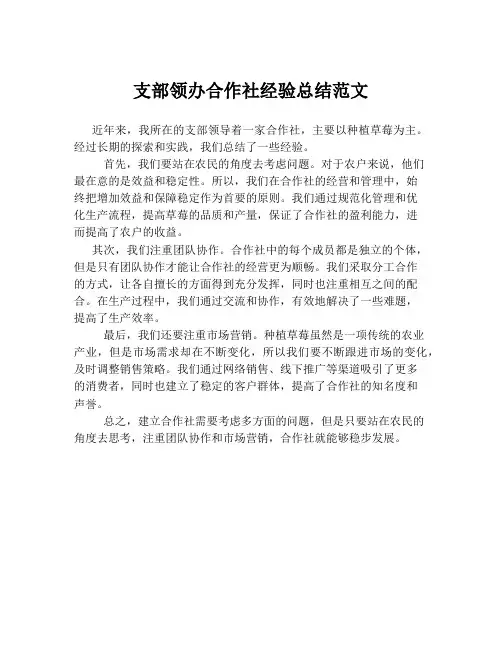 支部领办合作社经验总结范文

近年来，我所在的支部领导着一家合作社，主要以种植草莓为主。经过长期的探索和实践，我们总结了一些经验。

首先，我们要站在农民的角度去考虑问题。对于农户来说，他们最在意的是效益和稳定性。所以，我们在合作社的经营和管理中，始终把增加效益和保障稳定作为首要的原则。我们通过规范化管理和优化生产流程，提高草莓的品质和产量，保证了合作社的盈利能力，进而提高了农户的收益。

其次，我们注重团队协作。合作社中的每个成员都是独立的个体，但是只有团队协作才能让合作社的经营更为顺畅。我们采取分工合作的方式，让各自擅长的方面得到充分发挥，同时也注重相互之间的配合。在生产过程中，我们通过交流和协作，有效地解决了一些难题，提高了生产效率。

最后，我们还要注重市场营销。种植草莓虽然是一项传统的农业产业，但是市场需求却在不断变化，所以我们要不断跟进市场的变化，及时调整销售策略。我们通过网络销售、线下推广等渠道吸引了更多的消费者，同时也建立了稳定的客户群体，提高了合作社的知名度和声誉。

总之，建立合作社需要考虑多方面的问题，但是只要站在农民的角度去思考，注重团队协作和市场营销，合作社就能够稳步发展。